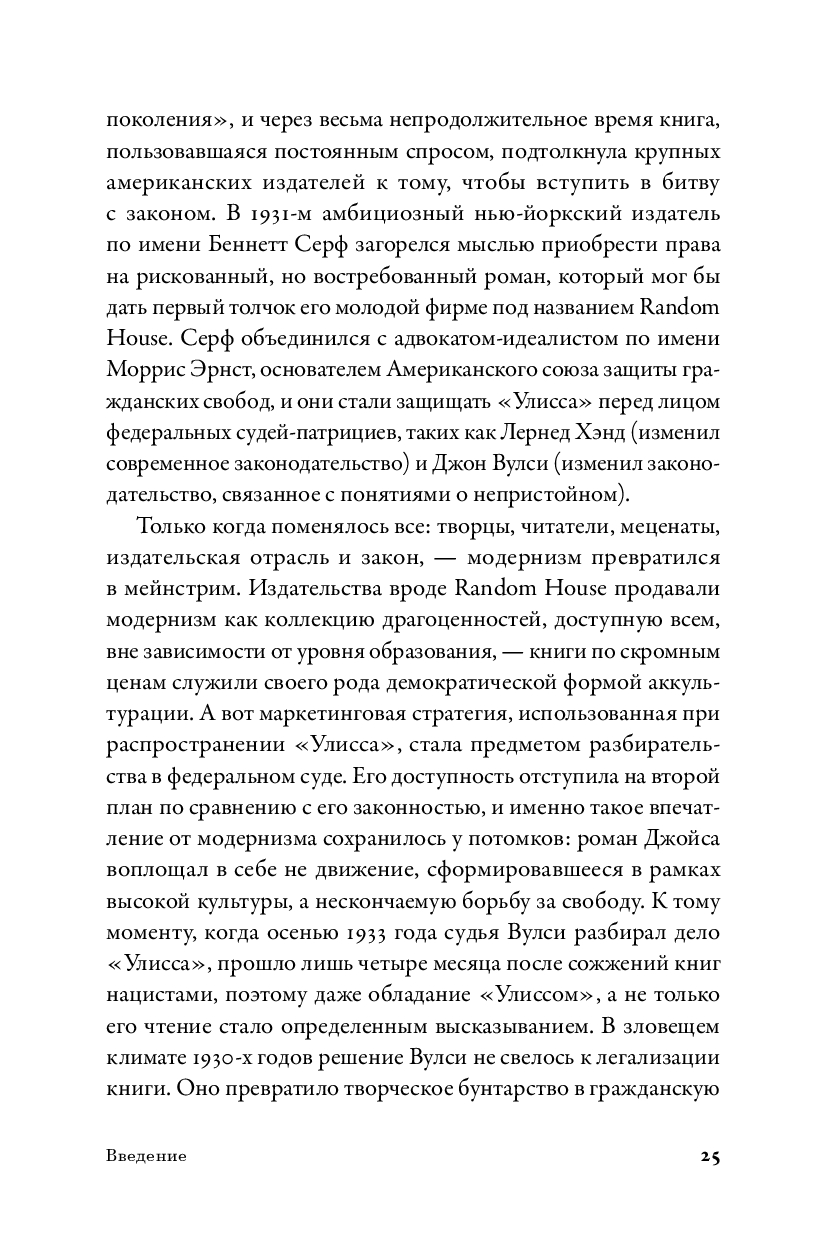 поколения», и через весьма непродолжительное время книга, пользовавшаяся постоянным спросом, подтолкнула крупных американских издателей к тому, чтобы вступить в битву с законом. В 1931-м амбициозный нью-йоркский издатель по имени Беннетт Серф загорелся мыслью приобрести права на рискованный, но востребованный роман, который мог бы дать первый толчок его молодой фирме под названием Random House. Серф объединился с адвокатом-идеалистом по имени Моррис Эрнст, основателем Американского союза защиты гражданских свобод, и они стали защищать «Улисса» перед лицом федеральных судей-патрициев, таких как Лернед Хэнд (изменил современное законодательство) и Джон Вулси (изменил законодательство, связанное с понятиями о непристойном).

Только когда поменялось все: творцы, читатели, меценаты, издательская отрасль и закон, — модернизм превратился в мейнстрим. Издательства вроде Random House продавали модернизм как коллекцию драгоценностей, доступную всем, вне зависимости от уровня образования, — книги по скромным ценам служили своего рода демократической формой аккультурации. А вот маркетинговая стратегия, использованная при распространении «Улисса», стала предметом разбирательства в федеральном суде. Его доступность отступила на второй план по сравнению с его законностью, и именно такое впечатление от модернизма сохранилось у потомков: роман Джойса воплощал в себе не движение, сформировавшееся в рамках высокой культуры, а нескончаемую борьбу за свободу. К тому моменту, когда осенью 1933 года судья Вулси разбирал дело «Улисса», прошло лишь четыре месяца после сожжений книг нацистами, поэтому даже обладание «Улиссом», а не только его чтение стало определенным высказыванием. В зловещем климате 1930-х годов решение Вулси не свелось к легализации книги. Оно превратило творческое бунтарство в гражданскую

Введение 25